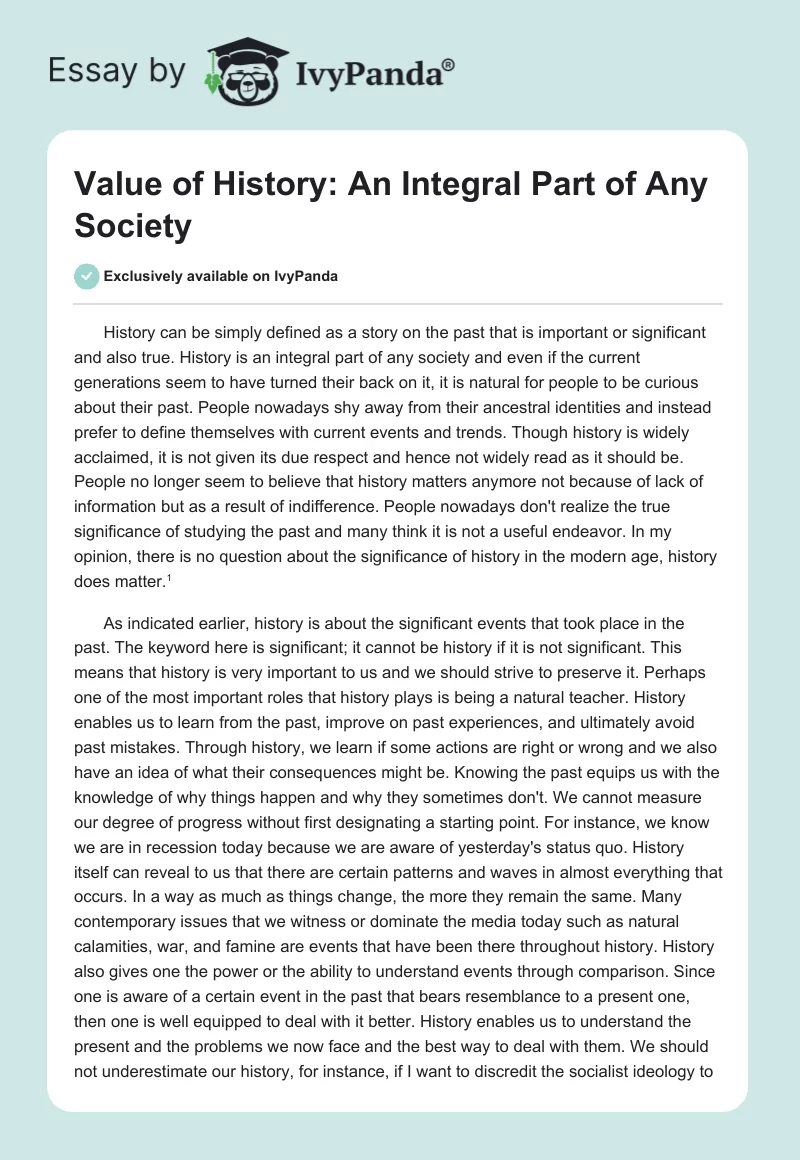 Essay by IvyPanda®

Value of History: An Integral Part of Any Society

Exclusively available on IvyPanda

History can be simply defined as a story on the past that is important or significant and also true. History is an integral part of any society and even if the current generations seem to have turned their back on it, it is natural for people to be curious about their past. People nowadays shy away from their ancestral identities and instead prefer to define themselves with current events and trends. Though history is widely acclaimed, it is not given its due respect and hence not widely read as it should be. People no longer seem to believe that history matters anymore not because of lack of information but as a result of indifference. People nowadays don't realize the true significance of studying the past and many think it is not a useful endeavor. In my opinion, there is no question about the significance of history in the modern age, history does matter.$^1$

As indicated earlier, history is about the significant events that took place in the past. The keyword here is significant; it cannot be history if it is not significant. This means that history is very important to us and we should strive to preserve it. Perhaps one of the most important roles that history plays is being a natural teacher. History enables us to learn from the past, improve on past experiences, and ultimately avoid past mistakes. Through history, we learn if some actions are right or wrong and we also have an idea of what their consequences might be. Knowing the past equips us with the knowledge of why things happen and why they sometimes don't. We cannot measure our degree of progress without first designating a starting point. For instance, we know we are in recession today because we are aware of yesterday's status quo. History itself can reveal to us that there are certain patterns and waves in almost everything that occurs. In a way as much as things change, the more they remain the same. Many contemporary issues that we witness or dominate the media today such as natural calamities, war, and famine are events that have been there throughout history. History also gives one the power or the ability to understand events through comparison. Since one is aware of a certain event in the past that bears resemblance to a present one, then one is well equipped to deal with it better. History enables us to understand the present and the problems we now face and the best way to deal with them. We should not underestimate our history, for instance, if I want to discredit the socialist ideology to